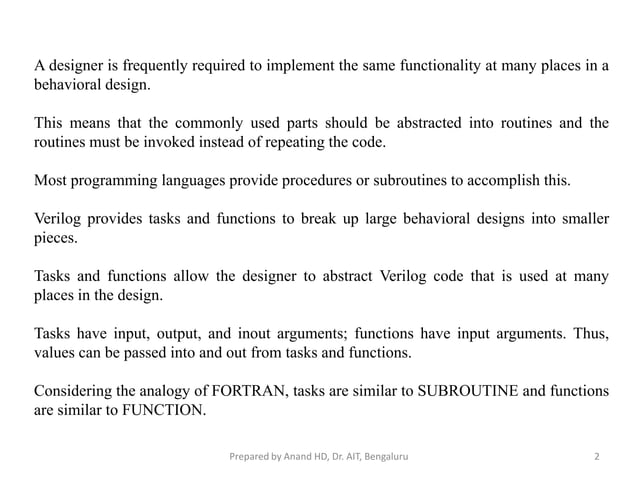 A designer is frequently required to implement the same functionality at many places in a behavioral design.

This means that the commonly used parts should be abstracted into routines and the routines must be invoked instead of repeating the code.

Most programming languages provide procedures or subroutines to accomplish this.

Verilog provides tasks and functions to break up large behavioral designs into smaller pieces.

Tasks and functions allow the designer to abstract Verilog code that is used at many places in the design.

Tasks have input, output, and inout arguments; functions have input arguments. Thus, values can be passed into and out from tasks and functions.

Considering the analogy of FORTRAN, tasks are similar to SUBROUTINE and functions are similar to FUNCTION.

Prepared by Anand HD, Dr. AIT, Bengaluru

2